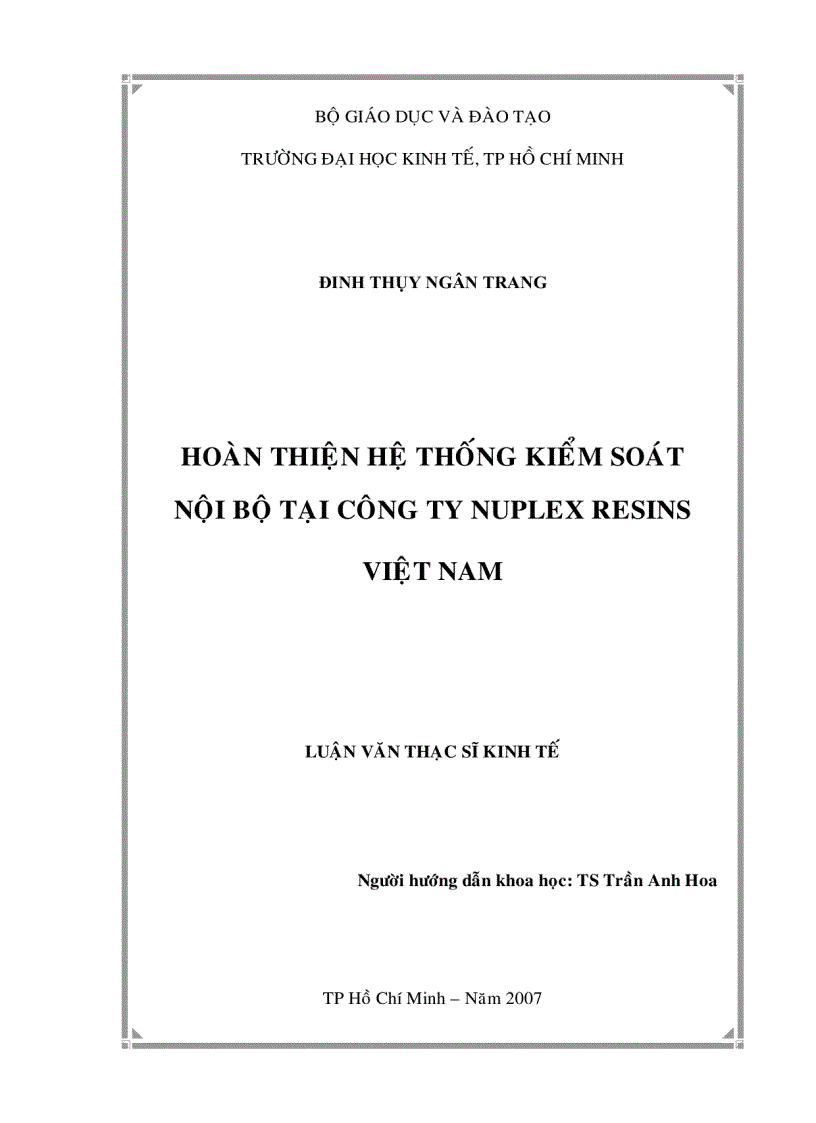 BỘ GIÁO DỤC VÀ ĐÀO TẠO

TRƯỜNG ĐẠI HỌC KINH TẾ, TP HỒ CHÍ MINH

ĐINH THỤY NGÂN TRANG

HOÀN THIỆN HỆ THỐNG KIỂM SOÁT NỘI BỘ TẠI CÔNG TY NUPLEX RESINS VIỆT NAM

LUẬN VĂN THẠC SĨ KINH TẾ

Người hướng dẫn khoa học: TS Trần Anh Hoa

TP Hồ Chí Minh – Năm 2007